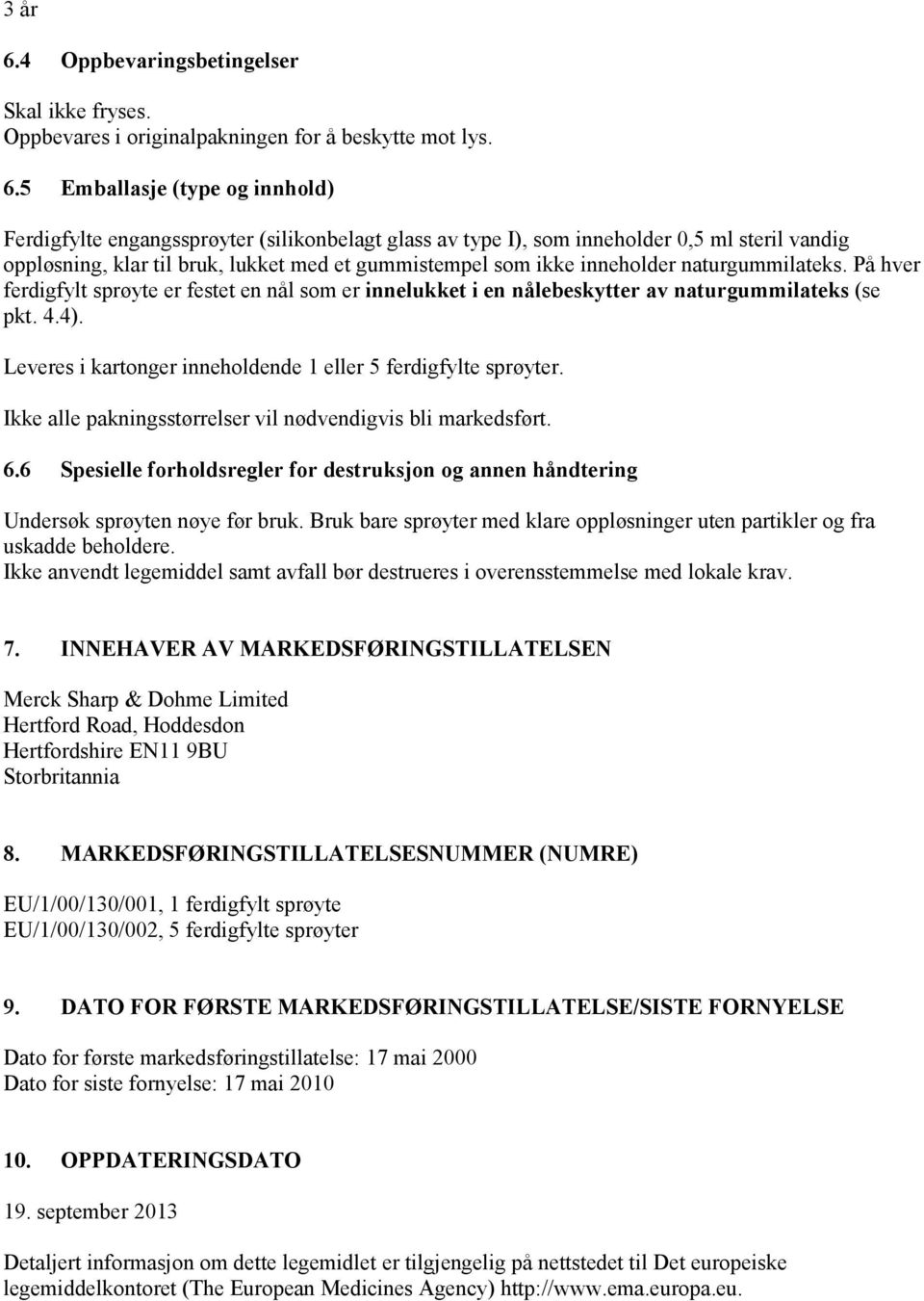 3 år

6.4 Oppbevaringsbetingelser

Skal ikke fryses.
Oppbevares i originalpakningen for å beskytte mot lys.

6.5 Emballasje (type og innhold)

Ferdigfylte engangssprøyter (silikonbelagt glass av type I), som inneholder 0,5 ml steril vandig oppløsning, klar til bruk, lukket med et gummistempel som ikke inneholder naturgummilateks. På hver ferdigfylt sprøyte er festet en nål som er innelukket i en nålebeskytter av naturgummilateks (se pkt. 4.4).

Leveres i kartonger inneholdende 1 eller 5 ferdigfylte sprøyter.

Ikke alle pakningsstørrelser vil nødvendigvis bli markedsført.

6.6 Spesielle forholdsregler for destruksjon og annen håndtering

Undersøk sprøyten nøye før bruk. Bruk bare sprøyter med klare oppløsninger uten partikler og fra uskadde beholdere.
Ikke anvendt legemiddel samt avfall bør destrueres i overensstemmelse med lokale krav.

7. INNEHAVER AV MARKEDSFØRINGSTILLATELSEN

Merck Sharp & Dohme Limited
Hertford Road, Hoddesdon
Hertfordshire EN11 9BU
Storbritannia

8. MARKEDSFØRINGSTILLATELSESNUMMER (NUMRE)

EU/1/00/130/001, 1 ferdigfylt sprøyte
EU/1/00/130/002, 5 ferdigfylte sprøyter

9. DATO FOR FØRSTE MARKEDSFØRINGSTILLATELSE/SISTE FORNYELSE

Dato for første markedsføringstillatelse: 17 mai 2000
Dato for siste fornyelse: 17 mai 2010

10. OPPDATERINGSDATO

19. september 2013

Detaljert informasjon om dette legemidlet er tilgjengelig på nettstedet til Det europeiske legemiddelkontoret (The European Medicines Agency) http://www.ema.europa.eu.